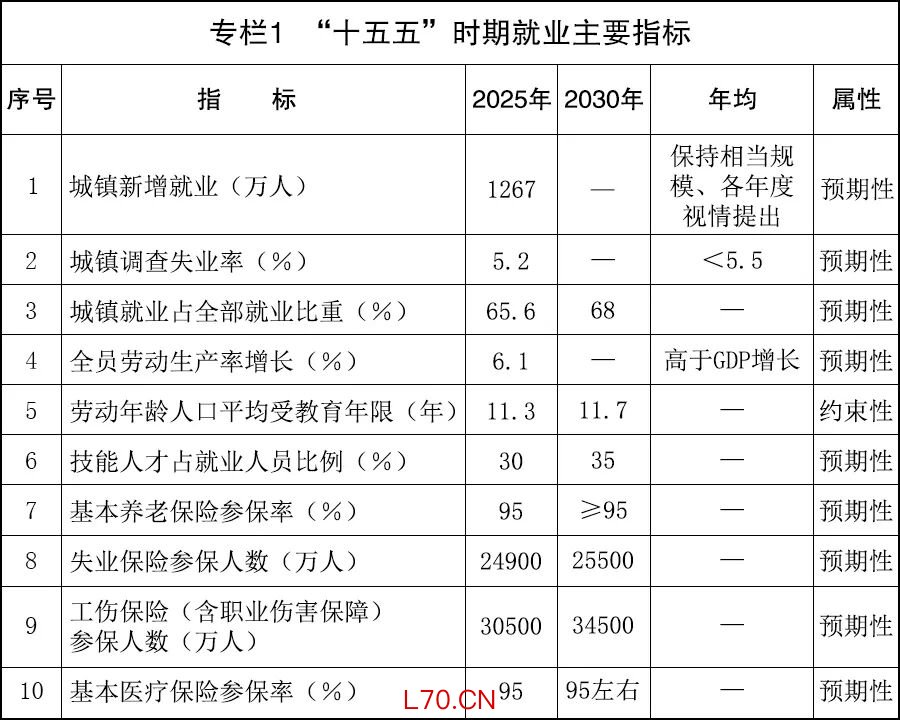 专栏1 “十五五”时期就业主要指标

| 序号 | 指　　标 | 2025年 | 2030年 | 年均 | 属性 |
|---|---|---|---|---|---|
| 1 | 城镇新增就业（万人） | 1267 | — | 保持相当规模、各年度视情提出 | 预期性 |
| 2 | 城镇调查失业率（%） | 5.2 | — | <5.5 | 预期性 |
| 3 | 城镇就业占全部就业比重（%） | 65.6 | 68 | — | 预期性 |
| 4 | 全员劳动生产率增长（%） | 6.1 | — | 高于GDP增长 | 预期性 |
| 5 | 劳动年龄人口平均受教育年限（年） | 11.3 | 11.7 | — | 约束性 |
| 6 | 技能人才占就业人员比例（%） | 30 | 35 | — | 预期性 |
| 7 | 基本养老保险参保率（%） | 95 | ≥95 | — | 预期性 |
| 8 | 失业保险参保人数（万人） | 24900 | 25500 | — | 预期性 |
| 9 | 工伤保险（含职业伤害保障）参保人数（万人） | 30500 | 34500 | — | 预期性 |
| 10 | 基本医疗保险参保率（%） | 95 | 95左右 | — | 预期性 |

L70.CN